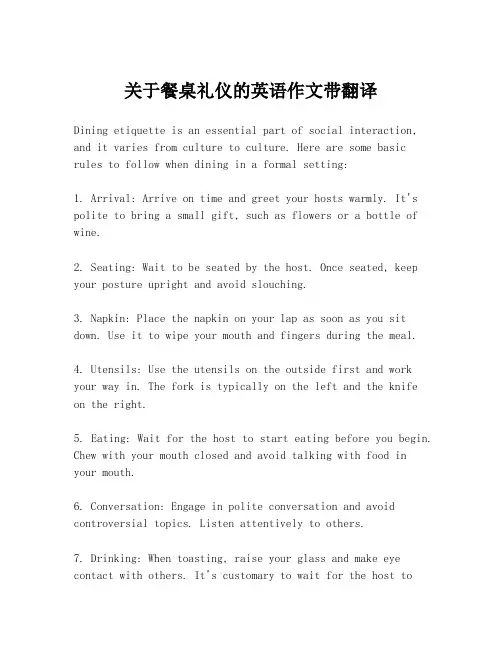 关于餐桌礼仪的英语作文带翻译

Dining etiquette is an essential part of social interaction, and it varies from culture to culture. Here are some basic rules to follow when dining in a formal setting:

1. Arrival: Arrive on time and greet your hosts warmly. It's polite to bring a small gift, such as flowers or a bottle of wine.

2. Seating: Wait to be seated by the host. Once seated, keep your posture upright and avoid slouching.

3. Napkin: Place the napkin on your lap as soon as you sit down. Use it to wipe your mouth and fingers during the meal.

4. Utensils: Use the utensils on the outside first and work your way in. The fork is typically on the left and the knife on the right.

5. Eating: Wait for the host to start eating before you begin. Chew with your mouth closed and avoid talking with food in your mouth.

6. Conversation: Engage in polite conversation and avoid controversial topics. Listen attentively to others.

7. Drinking: When toasting, raise your glass and make eye contact with others. It's customary to wait for the host to